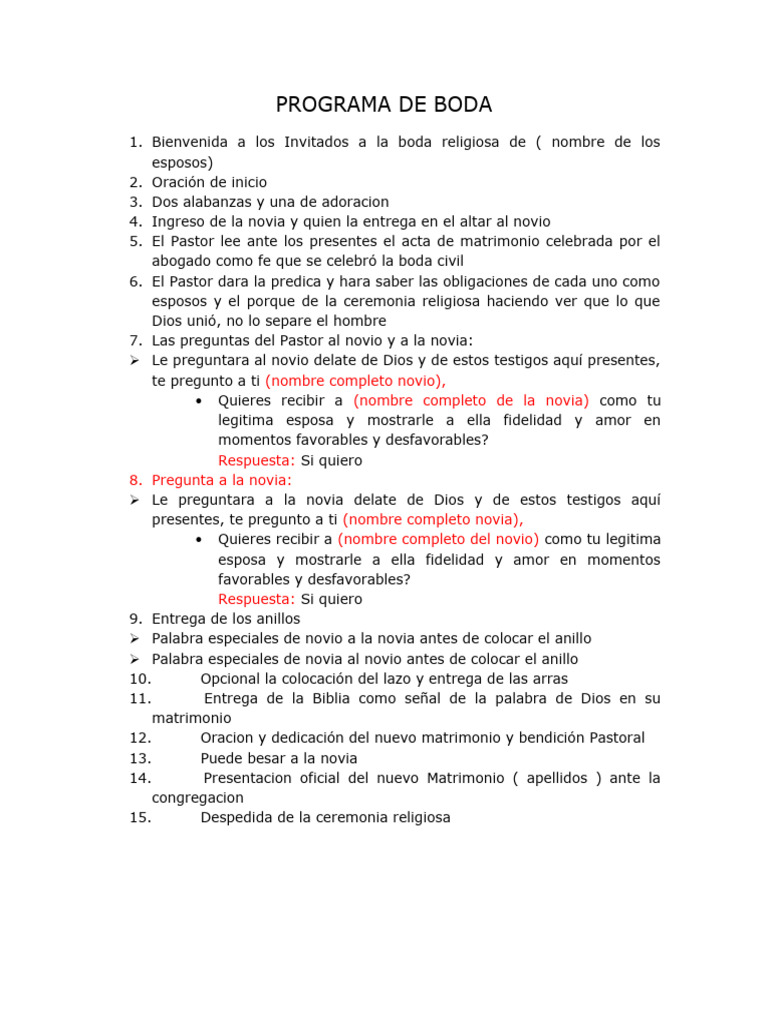 PROGRAMA DE BODA

1. Bienvenida a los Invitados a la boda religiosa de ( nombre de los esposos)
2. Oración de inicio
3. Dos alabanzas y una de adoracion
4. Ingreso de la novia y quien la entrega en el altar al novio
5. El Pastor lee ante los presentes el acta de matrimonio celebrada por el abogado como fe que se celebró la boda civil
6. El Pastor dara la predica y hara saber las obligaciones de cada uno como esposos y el porque de la ceremonia religiosa haciendo ver que lo que Dios unió, no lo separe el hombre
7. Las preguntas del Pastor al novio y a la novia:
➢ Le preguntara al novio delate de Dios y de estos testigos aquí presentes, te pregunto a ti (nombre completo novio),
• Quieres recibir a (nombre completo de la novia) como tu legitima esposa y mostrarle a ella fidelidad y amor en momentos favorables y desfavorables?
Respuesta: Si quiero
8. Pregunta a la novia:
➢ Le preguntara a la novia delate de Dios y de estos testigos aquí presentes, te pregunto a ti (nombre completo novia),
• Quieres recibir a (nombre completo del novio) como tu legitima esposa y mostrarle a ella fidelidad y amor en momentos favorables y desfavorables?
Respuesta: Si quiero
9. Entrega de los anillos
➢ Palabra especiales de novio a la novia antes de colocar el anillo
➢ Palabra especiales de novia al novio antes de colocar el anillo
10. Opcional la colocación del lazo y entrega de las arras
11. Entrega de la Biblia como señal de la palabra de Dios en su matrimonio
12. Oracion y dedicación del nuevo matrimonio y bendición Pastoral
13. Puede besar a la novia
14. Presentacion oficial del nuevo Matrimonio ( apellidos ) ante la congregacion
15. Despedida de la ceremonia religiosa